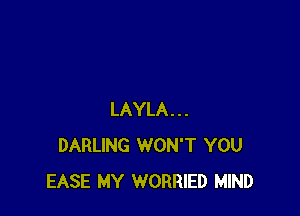 LAYLA...
DARLING WON'T YOU
EASE MY WORRIED MIND